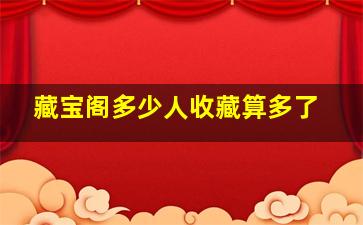 藏宝阁多少人收藏算多了